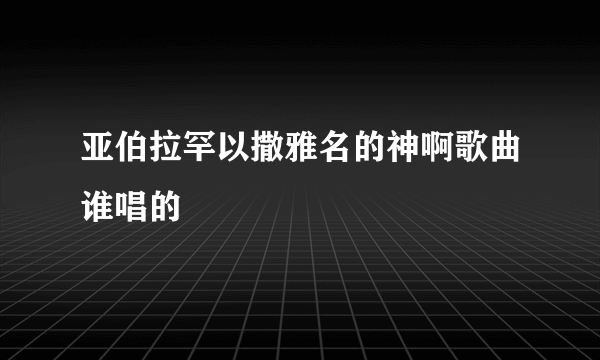 亚伯拉罕以撒雅名的神啊歌曲谁唱的